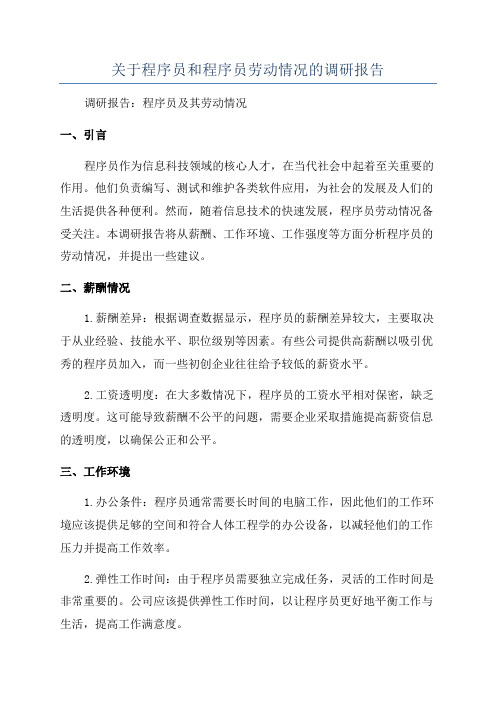 关于程序员和程序员劳动情况的调研报告

调研报告：程序员及其劳动情况

一、引言

程序员作为信息科技领域的核心人才，在当代社会中起着至关重要的作用。他们负责编写、测试和维护各类软件应用，为社会的发展及人们的生活提供各种便利。然而，随着信息技术的快速发展，程序员劳动情况备受关注。本调研报告将从薪酬、工作环境、工作强度等方面分析程序员的劳动情况，并提出一些建议。

二、薪酬情况

1.薪酬差异：根据调查数据显示，程序员的薪酬差异较大，主要取决于从业经验、技能水平、职位级别等因素。有些公司提供高薪酬以吸引优秀的程序员加入，而一些初创企业往往给予较低的薪资水平。

2.工资透明度：在大多数情况下，程序员的工资水平相对保密，缺乏透明度。这可能导致薪酬不公平的问题，需要企业采取措施提高薪资信息的透明度，以确保公正和公平。

三、工作环境

1.办公条件：程序员通常需要长时间的电脑工作，因此他们的工作环境应该提供足够的空间和符合人体工程学的办公设备，以减轻他们的工作压力并提高工作效率。

2.弹性工作时间：由于程序员需要独立完成任务，灵活的工作时间是非常重要的。公司应该提供弹性工作时间，以让程序员更好地平衡工作与生活，提高工作满意度。